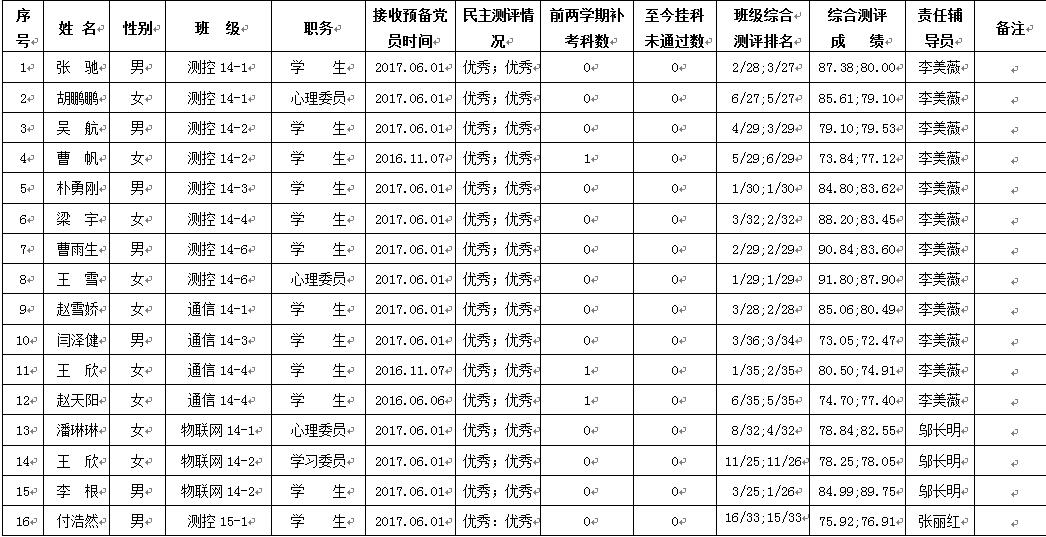 | 序号 | 姓 名 | 性别 | 班 级 | 职务 | 接收预备党员时间 | 民主测评情况 | 前两学期补考科数 | 至今挂科未通过数 | 班级综合测评排名 | 综合测评成 绩 | 责任辅导员 | 备注 |
|---|---|---|---|---|---|---|---|---|---|---|---|---|
| 1 | 张 驰 | 男 | 测控 14-1 | 学 生 | 2017.06.01 | 优秀；优秀 | 0 | 0 | 2/28;3/27 | 87.38;80.00 | 李美薇 | |
| 2 | 胡鹏鹏 | 女 | 测控 14-1 | 心理委员 | 2017.06.01 | 优秀；优秀 | 0 | 0 | 6/27;5/27 | 85.61;79.10 | 李美薇 | |
| 3 | 吴 航 | 男 | 测控 14-2 | 学 生 | 2017.06.01 | 优秀；优秀 | 0 | 0 | 4/29;3/29 | 79.10;79.53 | 李美薇 | |
| 4 | 曹 帆 | 女 | 测控 14-2 | 学 生 | 2016.11.07 | 优秀；优秀 | 1 | 0 | 5/29;6/29 | 73.84;77.12 | 李美薇 | |
| 5 | 朴勇刚 | 男 | 测控 14-3 | 学 生 | 2017.06.01 | 优秀；优秀 | 0 | 0 | 1/30;1/30 | 84.80;83.62 | 李美薇 | |
| 6 | 梁 宇 | 女 | 测控 14-4 | 学 生 | 2017.06.01 | 优秀；优秀 | 0 | 0 | 3/32;2/32 | 88.20;83.45 | 李美薇 | |
| 7 | 曹雨生 | 男 | 测控 14-6 | 学 生 | 2017.06.01 | 优秀；优秀 | 0 | 0 | 2/29;2/29 | 90.84;83.60 | 李美薇 | |
| 8 | 王 雪 | 女 | 测控 14-6 | 心理委员 | 2017.06.01 | 优秀；优秀 | 0 | 0 | 1/29;1/29 | 91.80;87.90 | 李美薇 | |
| 9 | 赵雪娇 | 女 | 通信 14-1 | 学 生 | 2017.06.01 | 优秀；优秀 | 0 | 0 | 3/28;2/28 | 85.06;80.49 | 李美薇 | |
| 10 | 闫泽健 | 男 | 通信 14-3 | 学 生 | 2017.06.01 | 优秀；优秀 | 0 | 0 | 3/36;3/34 | 73.05;72.47 | 李美薇 | |
| 11 | 王 欣 | 女 | 通信 14-4 | 学 生 | 2016.11.07 | 优秀；优秀 | 1 | 0 | 1/35;2/35 | 80.50;74.91 | 李美薇 | |
| 12 | 赵天阳 | 女 | 通信 14-4 | 学 生 | 2016.06.06 | 优秀；优秀 | 1 | 0 | 6/35;5/35 | 74.70;77.40 | 李美薇 | |
| 13 | 潘琳琳 | 女 | 物联网 14-1 | 心理委员 | 2017.06.01 | 优秀；优秀 | 0 | 0 | 8/32;4/32 | 78.84;82.55 | 邬长明 | |
| 14 | 王 欣 | 女 | 物联网 14-2 | 学习委员 | 2017.06.01 | 优秀；优秀 | 0 | 0 | 11/25;11/26 | 78.25;78.05 | 邬长明 | |
| 15 | 李 根 | 男 | 物联网 14-2 | 学 生 | 2017.06.01 | 优秀；优秀 | 0 | 0 | 3/25;1/26 | 84.99;89.75 | 邬长明 | |
| 16 | 付浩然 | 男 | 测控 15-1 | 学 生 | 2017.06.01 | 优秀：优秀 | 0 | 0 | 16/33;15/33 | 75.92;76.91 | 张丽红 | |